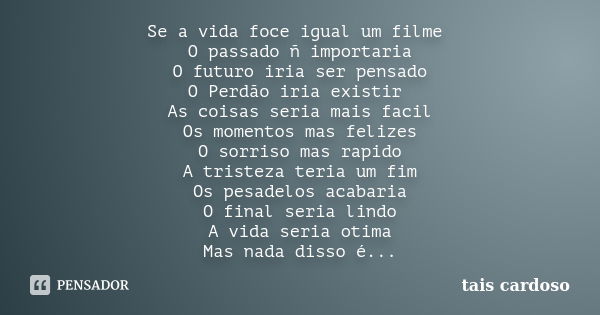 Se a vida foce igual um filme
O passado ñ importaria
O futuro iria ser pensado
O Perdão iria existir
As coisas seria mais facil
Os momentos mas felizes
O sorriso mas rapido
A tristeza teria um fim
Os pesadelos acabaria
O final seria lindo
A vida seria otima
Mas nada disso é...

PENSADOR

tais cardoso